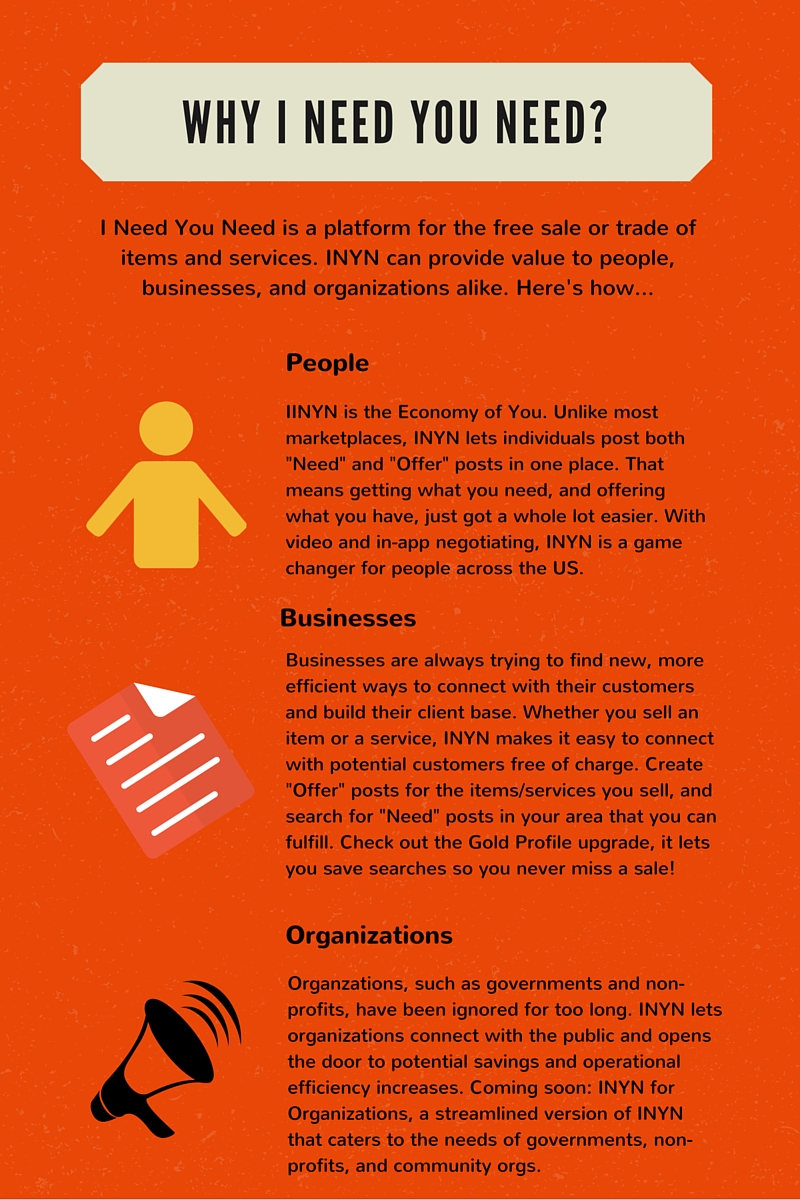 WHY I NEED YOU NEED?

I Need You Need is a platform for the free sale or trade of items and services. INYN can provide value to people, businesses, and organizations alike. Here's how...

People

IINYN is the Economy of You. Unlike most marketplaces, INYN lets individuals post both "Need" and "Offer" posts in one place. That means getting what you need, and offering what you have, just got a whole lot easier. With video and in-app negotiating, INYN is a game changer for people across the US.

Businesses

Businesses are always trying to find new, more efficient ways to connect with their customers and build their client base. Whether you sell an item or a service, INYN makes it easy to connect with potential customers free of charge. Create "Offer" posts for the items/services you sell, and search for "Need" posts in your area that you can fulfill. Check out the Gold Profile upgrade, it lets you save searches so you never miss a sale!

Organizations

Organzations, such as governments and non-profits, have been ignored for too long. INYN lets organizations connect with the public and opens the door to potential savings and operational efficiency increases. Coming soon: INYN for Organizations, a streamlined version of INYN that caters to the needs of governments, non-profits, and community orgs.